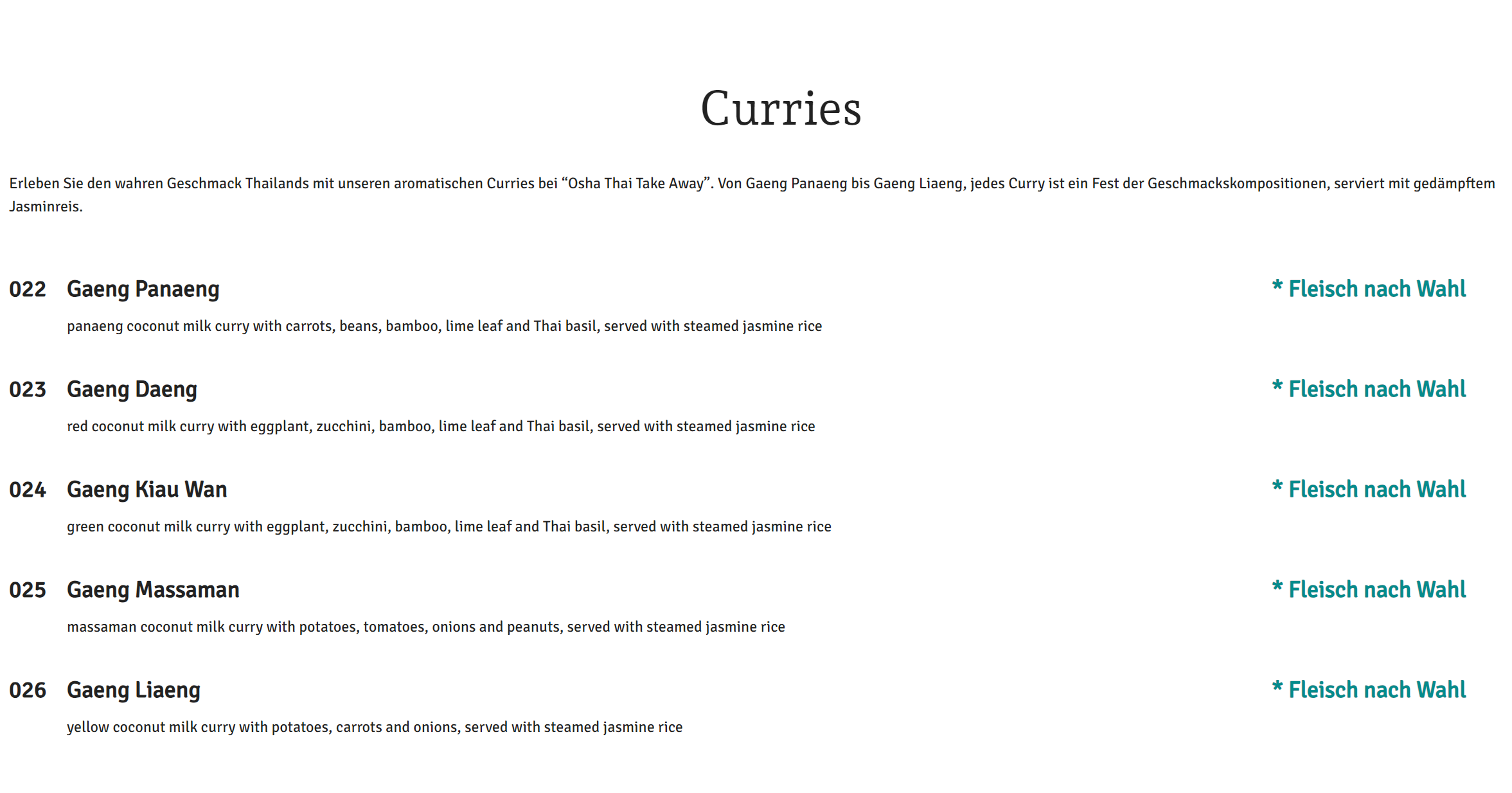 Curries

Erleben Sie den wahren Geschmack Thailands mit unseren aromatischen Curries bei “Osha Thai Take Away”. Von Gaeng Panaeng bis Gaeng Liaeng, jedes Curry ist ein Fest der Geschmackskompositionen, serviert mit gedämpftem Jasminreis.

022 Gaeng Panaeng
* Fleisch nach Wahl
panaeng coconut milk curry with carrots, beans, bamboo, lime leaf and Thai basil, served with steamed jasmine rice

023 Gaeng Daeng
* Fleisch nach Wahl
red coconut milk curry with eggplant, zucchini, bamboo, lime leaf and Thai basil, served with steamed jasmine rice

024 Gaeng Kiau Wan
* Fleisch nach Wahl
green coconut milk curry with eggplant, zucchini, bamboo, lime leaf and Thai basil, served with steamed jasmine rice

025 Gaeng Massaman
* Fleisch nach Wahl
massaman coconut milk curry with potatoes, tomatoes, onions and peanuts, served with steamed jasmine rice

026 Gaeng Liaeng
* Fleisch nach Wahl
yellow coconut milk curry with potatoes, carrots and onions, served with steamed jasmine rice